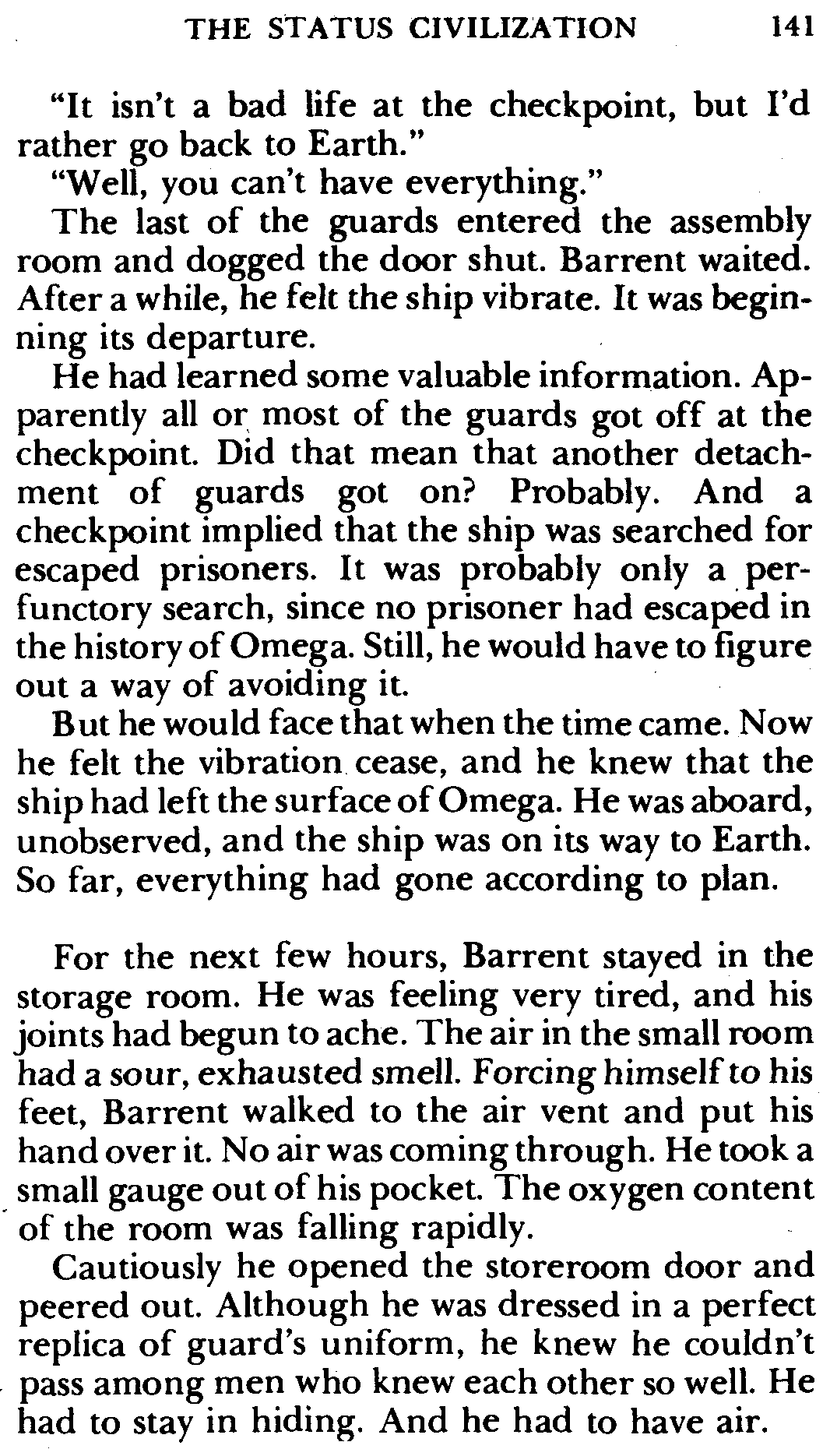 THE STATUS CIVILIZATION 141

"It isn't a bad life at the checkpoint, but I'd rather go back to Earth."

"Well, you can't have everything."

The last of the guards entered the assembly room and dogged the door shut. Barrent waited. After a while, he felt the ship vibrate. It was beginning its departure.

He had learned some valuable information. Apparently all or most of the guards got off at the checkpoint. Did that mean that another detachment of guards got on? Probably. And a checkpoint implied that the ship was searched for escaped prisoners. It was probably only a perfunctory search, since no prisoner had escaped in the history of Omega. Still, he would have to figure out a way of avoiding it.

But he would face that when the time came. Now he felt the vibration cease, and he knew that the ship had left the surface of Omega. He was aboard, unobserved, and the ship was on its way to Earth. So far, everything had gone according to plan.

For the next few hours, Barrent stayed in the storage room. He was feeling very tired, and his joints had begun to ache. The air in the small room had a sour, exhausted smell. Forcing himself to his feet, Barrent walked to the air vent and put his hand over it. No air was coming through. He took a small gauge out of his pocket. The oxygen content of the room was falling rapidly.

Cautiously he opened the storeroom door and peered out. Although he was dressed in a perfect replica of guard's uniform, he knew he couldn't pass among men who knew each other so well. He had to stay in hiding. And he had to have air.